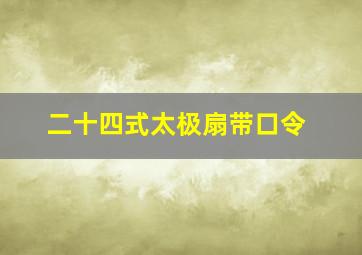 二十四式太极扇带口令